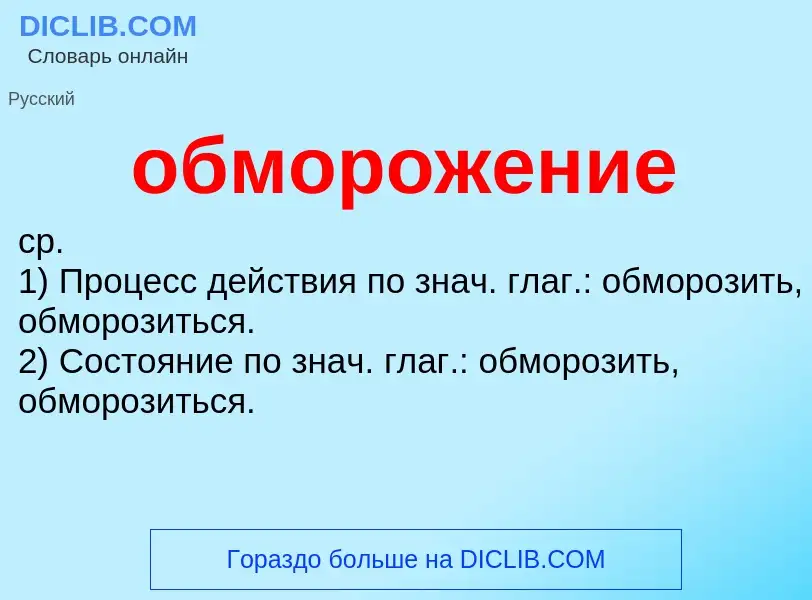 DICLIB.COM
Словарь онлайн

Русский

обморожение

ср.
1) Процесс действия по знач. глаг.: обморозить, обморозиться.
2) Состояние по знач. глаг.: обморозить, обморозиться.

Гораздо больше на DICLIB.COM